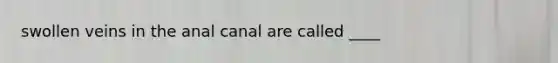 swollen veins in the anal canal are called ____